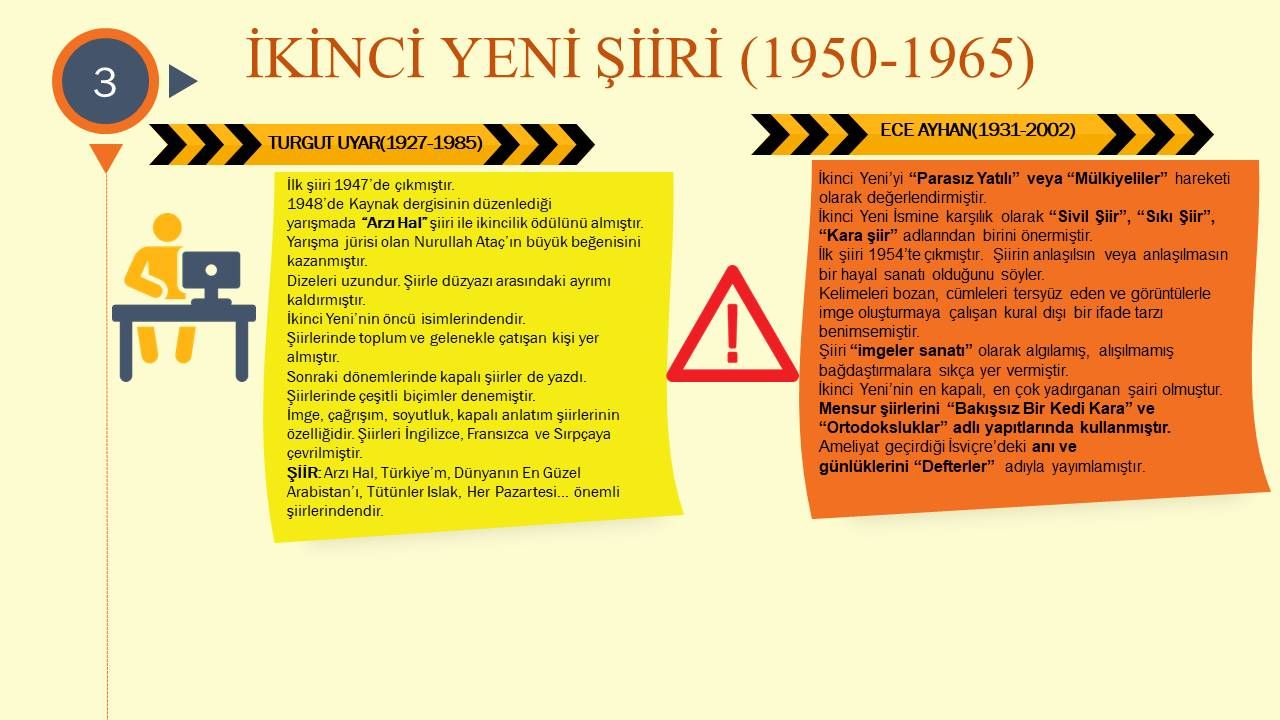 3

İKİNCİ YENİ ŞİİRİ (1950-1965)

TURGUT UYAR(1927-1985)

İlk şiiri 1947'de çıkmıştır.
1948'de Kaynak dergisinin düzenlediği yarışmada "Arzı Hal" şiiri ile ikincilik ödülünü almıştır.
Yarışma jürisi olan Nurullah Ataç'ın büyük beğenisini kazanmıştır.
Dizeleri uzundur. Şiirle düzyazı arasındaki ayrımı kaldırmıştır.
İkinci Yeni'nin öncü isimlerindendir.
Şiirlerinde toplum ve gelenekle çatışan kişi yer almıştır.
Sonraki dönemlerinde kapalı şiirler de yazdı.
Şiirlerinde çeşitli biçimler denemiştir.
İmge, çağrışım, soyutluk, kapalı anlatım şiirlerinin özelliğidir. Şiirleri İngilizce, Fransızca ve Sırpçaya çevrilmiştir.
ŞİİR: Arzı Hal, Türkiye'm, Dünyanın En Güzel Arabistan'ı, Tütünler Islak, Her Pazartesi... önemli şiirlerindendir.

ECE AYHAN(1931-2002)

İkinci Yeni'yi "Parasız Yatılı" veya "Mülkiyeliler" hareketi olarak değerlendirmiştir.
İkinci Yeni İsmine karşılık olarak "Sivil Şiir", "Sıkı Şiir", "Kara şiir" adlarından birini önermiştir.
İlk şiiri 1954'te çıkmıştır. Şiirin anlaşılsın veya anlaşılmasın bir hayal sanatı olduğunu söyler.
Kelimeleri bozan, cümleleri tersyüz eden ve görüntülerle imge oluşturmaya çalışan kural dışı bir ifade tarzı benimsemiştir.
Şiiri "imgeler sanatı" olarak algılamış, alışılmamış bağdaştırmalara sıkça yer vermiştir.
İkinci Yeni'nin en kapalı, en çok yadırganan şairi olmuştur.
Mensur şiirlerini "Bakışsız Bir Kedi Kara" ve "Ortodoksluklar" adlı yapıtlarında kullanmıştır.
Ameliyat geçirdiği İsviçre'deki anı ve günlüklerini "Defterler" adıyla yayımlamıştır.